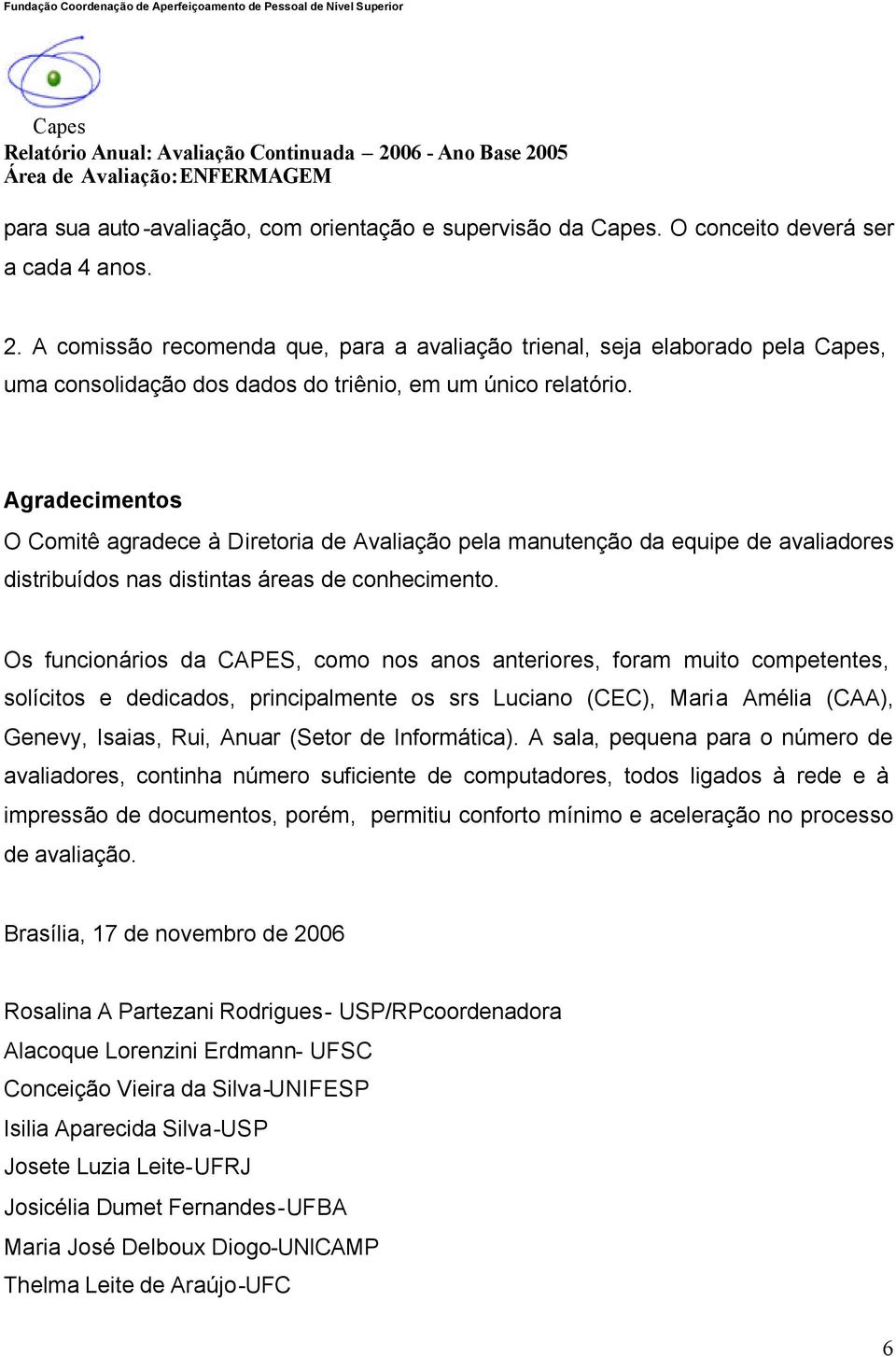 Fundação Coordenação de Aperfeiçoamento de Pessoal de Nível Superior

Capes
Relatório Anual: Avaliação Continuada – 2006 - Ano Base 2005
Área de Avaliação: ENFERMAGEM

para sua auto-avaliação, com orientação e supervisão da Capes. O conceito deverá ser a cada 4 anos.

2. A comissão recomenda que, para a avaliação trienal, seja elaborado pela Capes, uma consolidação dos dados do triênio, em um único relatório.

Agradecimentos
O Comitê agradece à Diretoria de Avaliação pela manutenção da equipe de avaliadores distribuídos nas distintas áreas de conhecimento.

Os funcionários da CAPES, como nos anos anteriores, foram muito competentes, solícitos e dedicados, principalmente os srs Luciano (CEC), Maria Amélia (CAA), Genevy, Isaias, Rui, Anuar (Setor de Informática). A sala, pequena para o número de avaliadores, continha número suficiente de computadores, todos ligados à rede e à impressão de documentos, porém, permitiu conforto mínimo e aceleração no processo de avaliação.

Brasília, 17 de novembro de 2006

Rosalina A Partezani Rodrigues- USP/RPcoordenadora
Alacoque Lorenzini Erdmann- UFSC
Conceição Vieira da Silva-UNIFESP
Isilia Aparecida Silva-USP
Josete Luzia Leite-UFRJ
Josicélia Dumet Fernandes-UFBA
Maria José Delboux Diogo-UNICAMP
Thelma Leite de Araújo-UFC

6